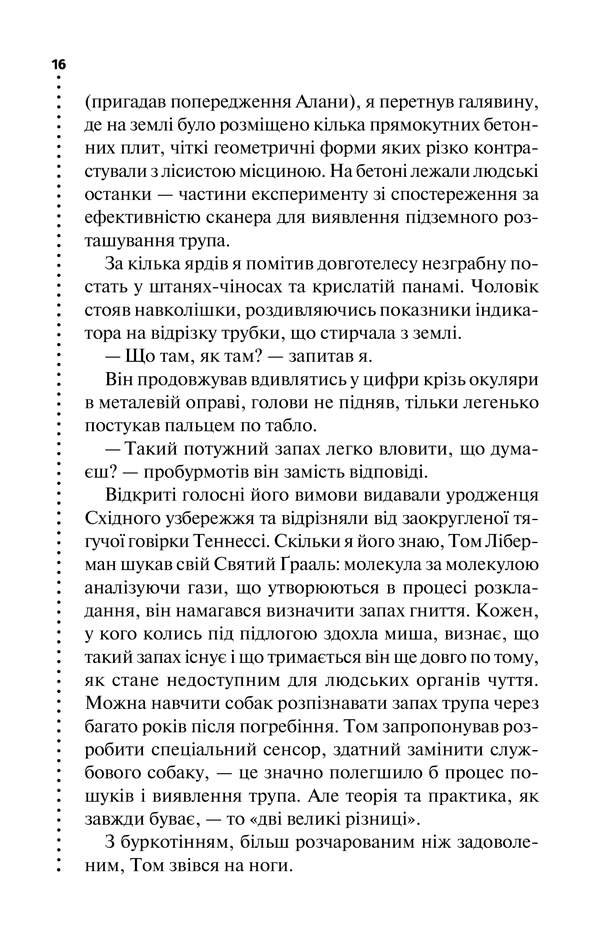 16

(пригадав попередження Алани), я перетнув галявину, де на землі було розміщено кілька прямокутних бетонних плит, чіткі геометричні форми яких різко контрастували з лісистою місциною. На бетоні лежали людські останки — частини експерименту зі спостереження за ефективністю сканера для виявлення підземного розташування трупа.

За кілька ярдів я помітив довготелесу незграбну постать у штанях-чіносах та крислатій панамі. Чоловік стояв навколішки, роздивляючись показники індикатора на відрізку трубки, що стирчала з землі.

— Що там, як там? — запитав я.

Він продовжував вдивлятись у цифри крізь окуляри в металевій оправі, голови не підняв, тільки легенько постукав пальцем по табло.

— Такий потужний запах легко вловити, що думаєш? — пробурмотів він замість відповіді.

Відкриті голосні його вимови видавали уродженця Східного узбережжя та відрізняли від заокругленої тягучої говірки Теннессі. Скільки я його знаю, Том Ліберман шукав свій Святий Ґрааль: молекула за молекулою аналізуючи гази, що утворюються в процесі розкладання, він намагався визначити запах гниття. Кожен, у кого колись під підлогою здохла миша, визнає, що такий запах існує і що тримається він ще довго по тому, як стане недоступним для людських органів чуття. Можна навчити собак розпізнавати запах трупа через багато років після погребіння. Том запропонував розробити спеціальний сенсор, здатний замінити службового собаку, — це значно полегшило б процес пошуків і виявлення трупа. Але теорія та практика, як завжди буває, — то «дві великі різниці».

З буркотінням, більш розчарованим ніж задоволеним, Том звівся на ноги.